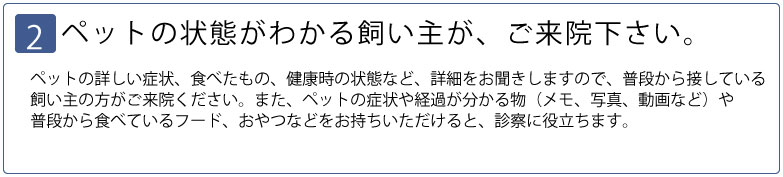 2 ペットの状態がわかる飼い主が、ご来院下さい。

ペットの詳しい症状、食べたもの、健康時の状態など、詳細をお聞きしますので、普段から接している飼い主の方がご来院ください。また、ペットの症状や経過が分かる物（メモ、写真、動画など）や普段から食べているフード、おやつなどをお持ちいただけると、診察に役立ちます。